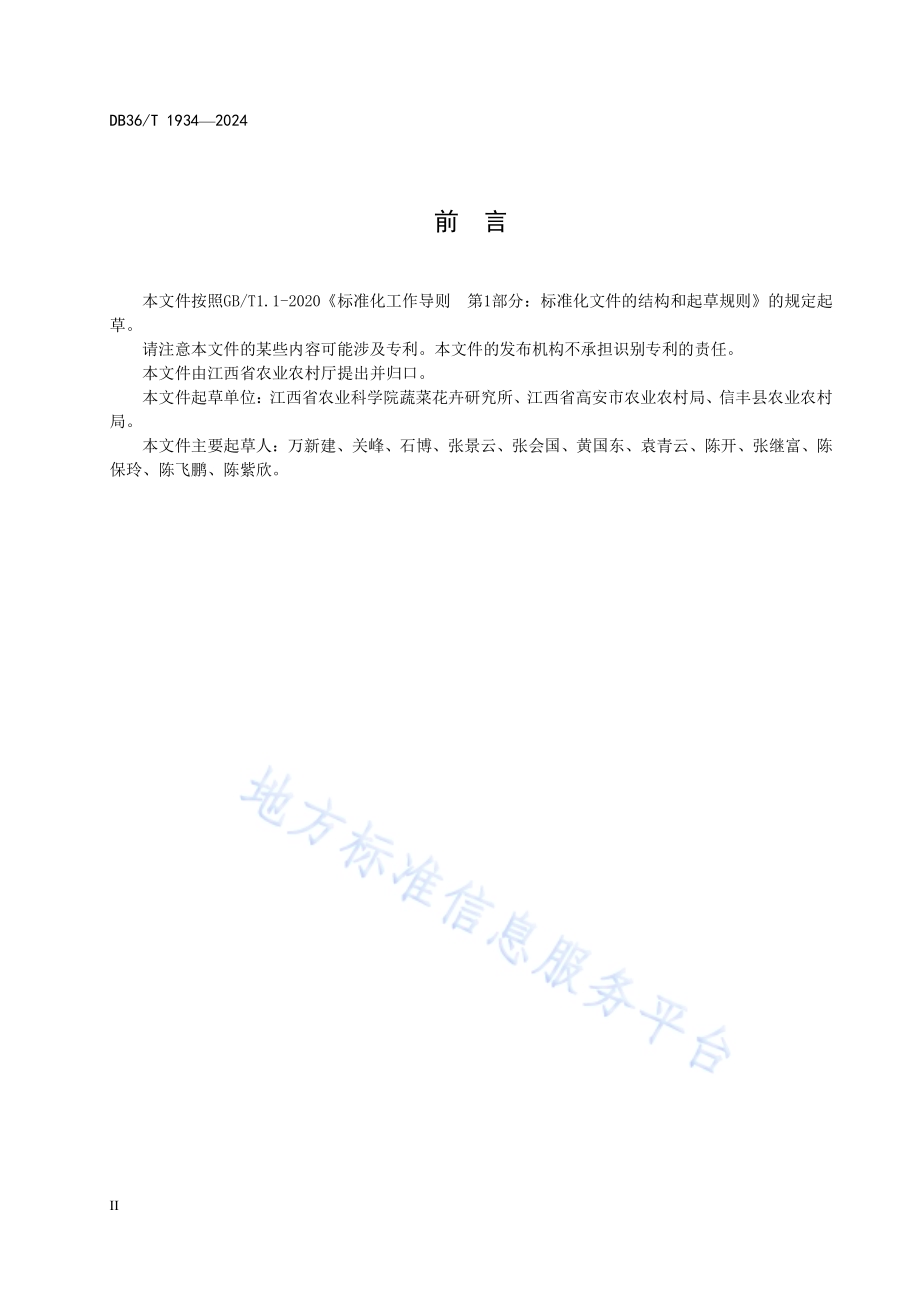 DB36/T 1934—2024

前　言

本文件按照GB/T1.1-2020《标准化工作导则　第1部分：标准化文件的结构和起草规则》的规定起草。

请注意本文件的某些内容可能涉及专利。本文件的发布机构不承担识别专利的责任。

本文件由江西省农业农村厅提出并归口。

本文件起草单位：江西省农业科学院蔬菜花卉研究所、江西省高安市农业农村局、信丰县农业农村局。

本文件主要起草人：万新建、关峰、石博、张景云、张会国、黄国东、袁青云、陈开、张继富、陈保玲、陈飞鹏、陈紫欣。

地方标准信息服务平台

II